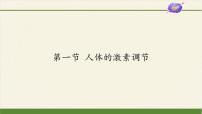 第一节 人体的激素调节